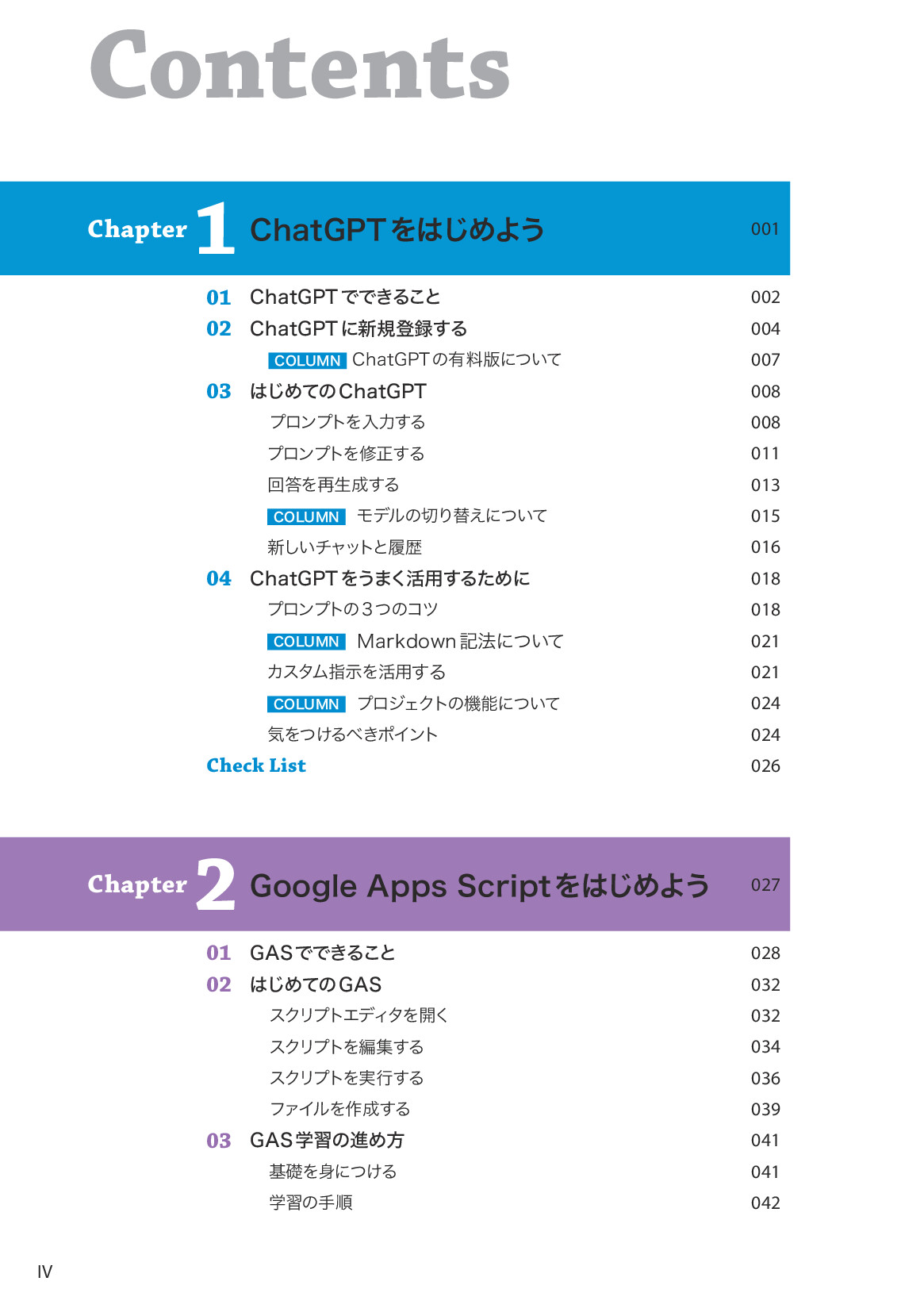 Contents

Chapter 1 ChatGPTをはじめよう 001

01 ChatGPTでできること 002
02 ChatGPTに新規登録する 004
COLUMN ChatGPTの有料版について 007
03 はじめてのChatGPT 008
プロンプトを入力する 008
プロンプトを修正する 011
回答を再生成する 013
COLUMN モデルの切り替えについて 015
新しいチャットと履歴 016
04 ChatGPTをうまく活用するために 018
プロンプトの3つのコツ 018
COLUMN Markdown記法について 021
カスタム指示を活用する 021
COLUMN プロジェクトの機能について 024
気をつけるべきポイント 024
Check List 026

Chapter 2 Google Apps Scriptをはじめよう 027

01 GASでできること 028
02 はじめてのGAS 032
スクリプトエディタを開く 032
スクリプトを編集する 034
スクリプトを実行する 036
ファイルを作成する 039
03 GAS学習の進め方 041
基礎を身につける 041
学習の手順 042

IV